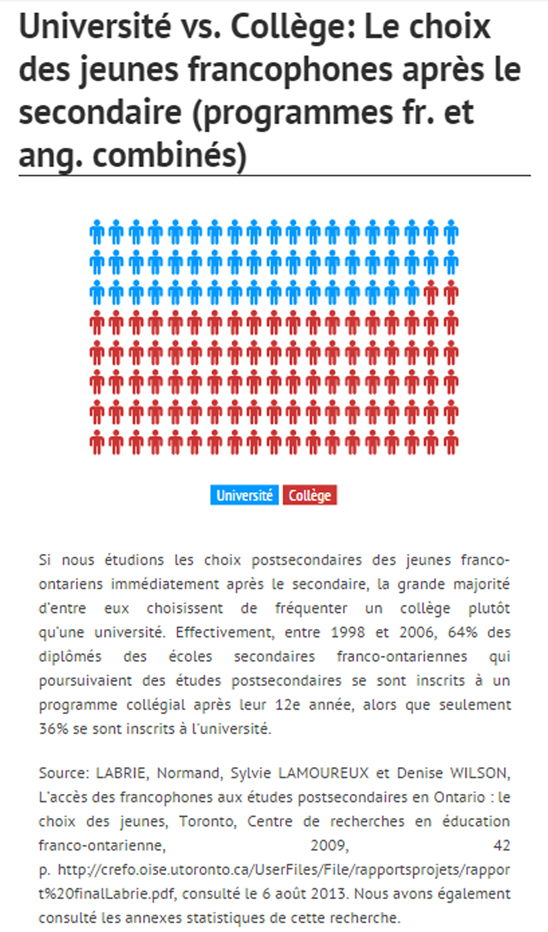 Université vs. Collège: Le choix des jeunes francophones après le secondaire (programmes fr. et ang. combinés)

Université Collège

Si nous étudions les choix postsecondaires des jeunes franco-ontariens immédiatement après le secondaire, la grande majorité d'entre eux choisissent de fréquenter un collège plutôt qu'une université. Effectivement, entre 1998 et 2006, 64% des diplômés des écoles secondaires franco-ontariennes qui poursuivaient des études postsecondaires se sont inscrits à un programme collégial après leur 12e année, alors que seulement 36% se sont inscrits à l'université.

Source: LABRIE, Normand, Sylvie LAMOUREUX et Denise WILSON, L'accès des francophones aux études postsecondaires en Ontario : le choix des jeunes, Toronto, Centre de recherches en éducation franco-ontarienne, 2009, 42 p. http://crefo.oise.utoronto.ca/UserFiles/File/rapportsprojets/rapport%20finalLabrie.pdf, consulté le 6 août 2013. Nous avons également consulté les annexes statistiques de cette recherche.